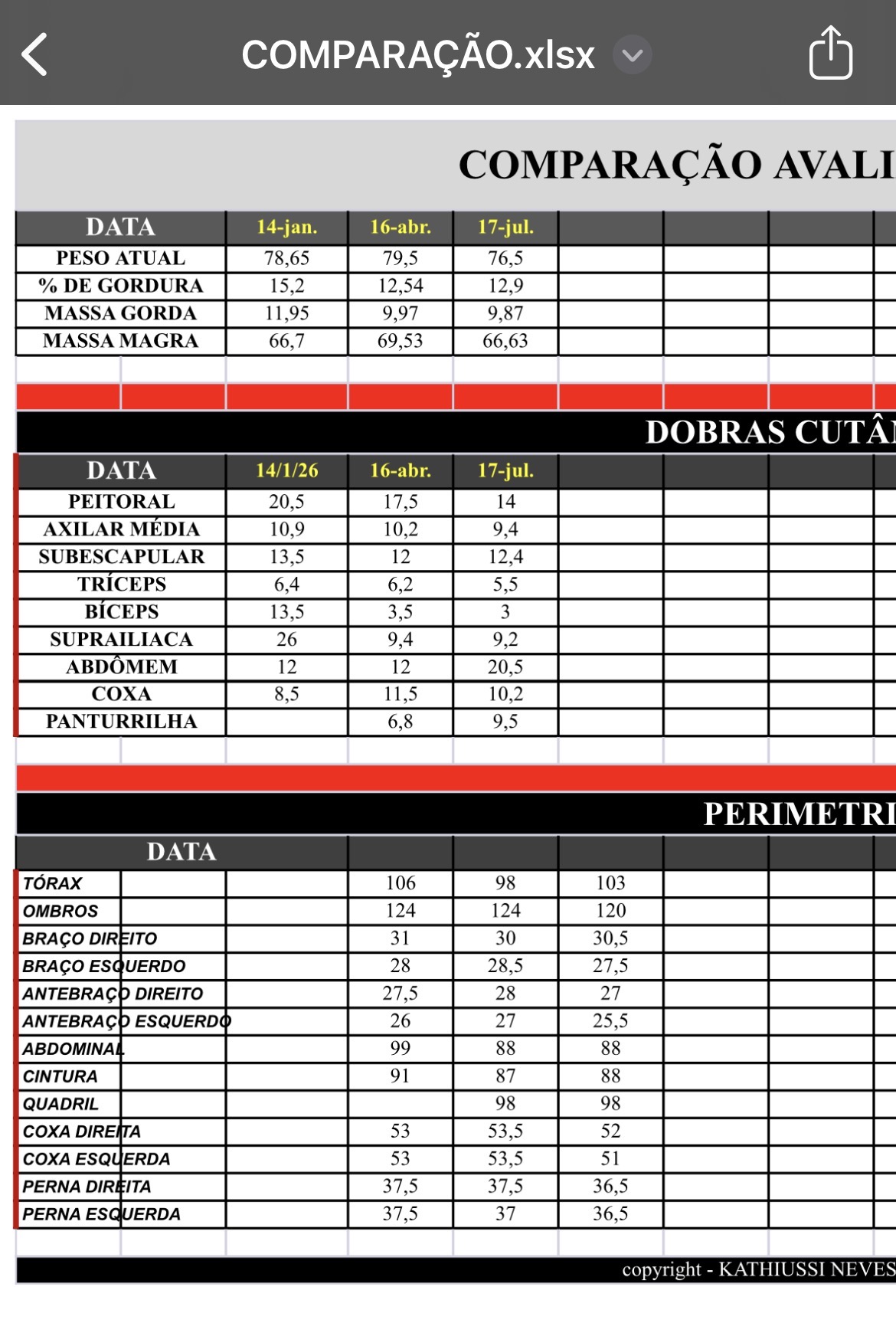 COMPARAÇÃO.xlsx

COMPARAÇÃO AVALI

| DATA | 14-jan. | 16-abr. | 17-jul. |
|---|---|---|---|
| PESO ATUAL | 78,65 | 79,5 | 76,5 |
| % DE GORDURA | 15,2 | 12,54 | 12,9 |
| MASSA GORDA | 11,95 | 9,97 | 9,87 |
| MASSA MAGRA | 66,7 | 69,53 | 66,63 |

DOBRAS CUTÂ

| DATA | 14/1/26 | 16-abr. | 17-jul. |
|---|---|---|---|
| PEITORAL | 20,5 | 17,5 | 14 |
| AXILAR MÉDIA | 10,9 | 10,2 | 9,4 |
| SUBESCAPULAR | 13,5 | 12 | 12,4 |
| TRÍCEPS | 6,4 | 6,2 | 5,5 |
| BÍCEPS | 13,5 | 3,5 | 3 |
| SUPRAILIACA | 26 | 9,4 | 9,2 |
| ABDÔMEM | 12 | 12 | 20,5 |
| COXA | 8,5 | 11,5 | 10,2 |
| PANTURRILHA | | 6,8 | 9,5 |

PERIMETRI

| DATA | | | |
|---|---|---|---|
| TÓRAX | 106 | 98 | 103 |
| OMBROS | 124 | 124 | 120 |
| BRAÇO DIREITO | 31 | 30 | 30,5 |
| BRAÇO ESQUERDO | 28 | 28,5 | 27,5 |
| ANTEBRAÇO DIREITO | 27,5 | 28 | 27 |
| ANTEBRAÇO ESQUERDO | 26 | 27 | 25,5 |
| ABDOMINAL | 99 | 88 | 88 |
| CINTURA | 91 | 87 | 88 |
| QUADRIL | | 98 | 98 |
| COXA DIREITA | 53 | 53,5 | 52 |
| COXA ESQUERDA | 53 | 53,5 | 51 |
| PERNA DIREITA | 37,5 | 37,5 | 36,5 |
| PERNA ESQUERDA | 37,5 | 37 | 36,5 |

copyright - KATHIUSSI NEVES